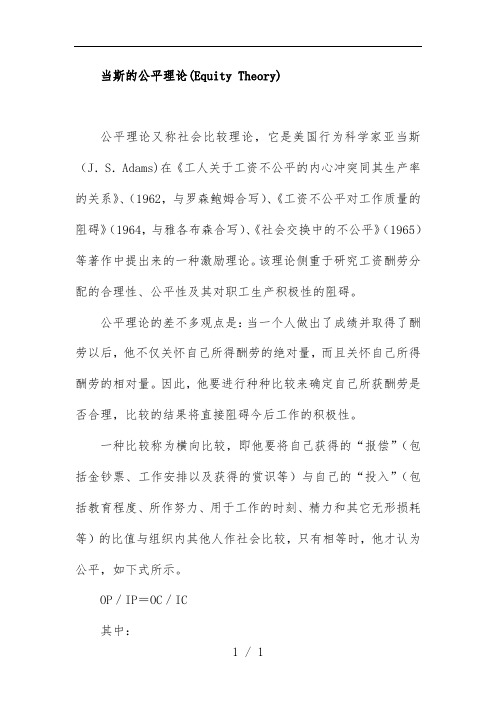 当斯的公平理论(Equity Theory)

公平理论又称社会比较理论，它是美国行为科学家亚当斯（J. S. Adams)在《工人关于工资不公平的内心冲突同其生产率的关系》、(1962，与罗森鲍姆合写)、《工资不公平对工作质量的阻碍》(1964，与雅各布森合写)、《社会交换中的不公平》(1965）等著作中提出来的一种激励理论。该理论侧重于研究工资酬劳分配的合理性、公平性及其对职工生产积极性的阻碍。

公平理论的差不多观点是：当一个人做出了成绩并取得了酬劳以后，他不仅关怀自己所得酬劳的绝对量，而且关怀自己所得酬劳的相对量。因此，他要进行种种比较来确定自己所获酬劳是否合理，比较的结果将直接阻碍今后工作的积极性。

一种比较称为横向比较，即他要将自己获得的“报偿”（包括金钞票、工作安排以及获得的赏识等）与自己的“投入”（包括教育程度、所作努力、用于工作的时刻、精力和其它无形损耗等）的比值与组织内其他人作社会比较，只有相等时，他才认为公平，如下式所示。

OP／IP＝OC／IC

其中：

1 / 1